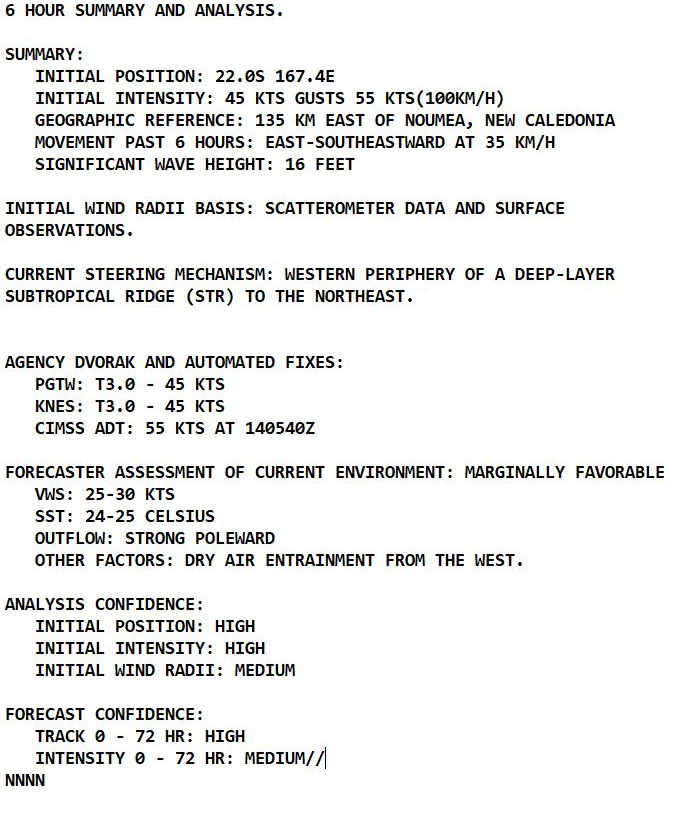 6 HOUR SUMMARY AND ANALYSIS.

SUMMARY:
INITIAL POSITION: 22.0S 167.4E
INITIAL INTENSITY: 45 KTS GUSTS 55 KTS(100KM/H)
GEOGRAPHIC REFERENCE: 135 KM EAST OF NOUMEA, NEW CALEDONIA
MOVEMENT PAST 6 HOURS: EAST-SOUTHEASTWARD AT 35 KM/H
SIGNIFICANT WAVE HEIGHT: 16 FEET

INITIAL WIND RADII BASIS: SCATTEROMETER DATA AND SURFACE OBSERVATIONS.

CURRENT STEERING MECHANISM: WESTERN PERIPHERY OF A DEEP-LAYER SUBTROPICAL RIDGE (STR) TO THE NORTHEAST.

AGENCY DVORAK AND AUTOMATED FIXES:
PGTW: T3.0 - 45 KTS
KNES: T3.0 - 45 KTS
CIMSS ADT: 55 KTS AT 140540Z

FORECASTER ASSESSMENT OF CURRENT ENVIRONMENT: MARGINALLY FAVORABLE
VWS: 25-30 KTS
SST: 24-25 CELSIUS
OUTFLOW: STRONG POLEWARD
OTHER FACTORS: DRY AIR ENTRAINMENT FROM THE WEST.

ANALYSIS CONFIDENCE:
INITIAL POSITION: HIGH
INITIAL INTENSITY: HIGH
INITIAL WIND RADII: MEDIUM

FORECAST CONFIDENCE:
TRACK 0 - 72 HR: HIGH
INTENSITY 0 - 72 HR: MEDIUM//
NNNN